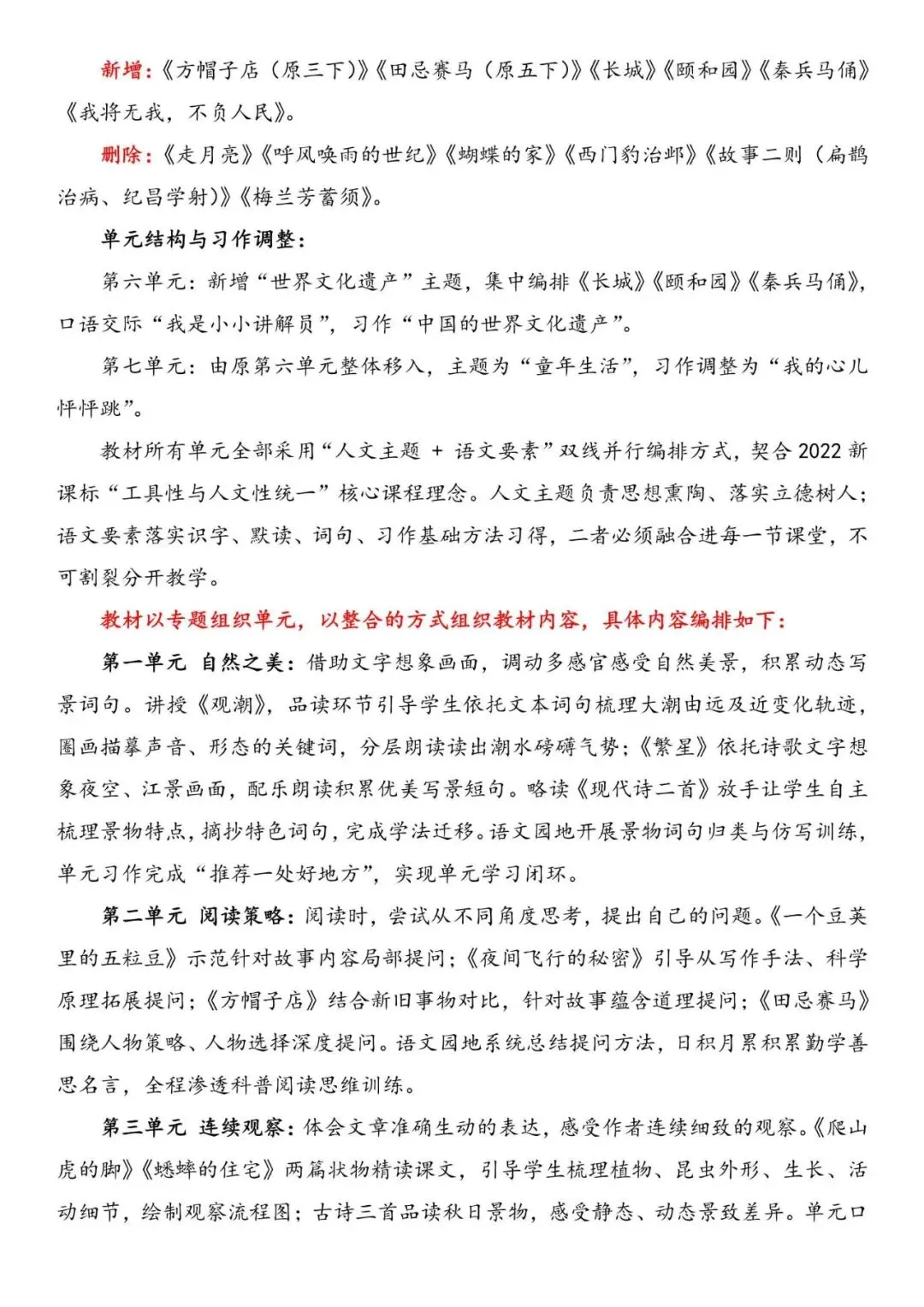 新增：《方帽子店（原三下）》《田忌赛马（原五下）》《长城》《颐和园》《秦兵马俑》《我将无我，不负人民》。

删除：《走月亮》《呼风唤雨的世纪》《蝴蝶的家》《西门豹治邺》《故事二则（扁鹊治病、纪昌学射）》《梅兰芳蓄须》。

单元结构与习作调整：

第六单元：新增“世界文化遗产”主题，集中编排《长城》《颐和园》《秦兵马俑》，口语交际“我是小小讲解员”，习作“中国的世界文化遗产”。

第七单元：由原第六单元整体移入，主题为“童年生活”，习作调整为“我的心儿怦怦跳”。

教材所有单元全部采用“人文主题 + 语文要素”双线并行编排方式，契合 2022 新课标“工具性与人文性统一”核心课程理念。人文主题负责思想熏陶、落实立德树人；语文要素落实识字、默读、词句、习作基础方法习得，二者必须融合进每一节课堂，不可割裂分开教学。

教材以专题组织单元，以整合的方式组织教材内容，具体内容编排如下：

第一单元 自然之美：借助文字想象画面，调动多感官感受自然美景，积累动态写景词句。讲授《观潮》，品读环节引导学生依托文本词句梳理大潮由远及近变化轨迹，圈画描摹声音、形态的关键词，分层朗读读出潮水磅礴气势；《繁星》依托诗歌文字想象夜空、江景画面，配乐朗读积累优美写景短句。略读《现代诗二首》放手让学生自主梳理景物特点，摘抄特色词句，完成学法迁移。语文园地开展景物词句归类与仿写训练，单元习作完成“推荐一处好地方”，实现单元学习闭环。

第二单元 阅读策略：阅读时，尝试从不同角度思考，提出自己的问题。《一个豆荚里的五粒豆》示范针对故事内容局部提问；《夜间飞行的秘密》引导从写作手法、科学原理拓展提问；《方帽子店》结合新旧事物对比，针对故事蕴含道理提问；《田忌赛马》围绕人物策略、人物选择深度提问。语文园地系统总结提问方法，日积月累积累勤学善思名言，全程渗透科普阅读思维训练。

第三单元 连续观察：体会文章准确生动的表达，感受作者连续细致的观察。《爬山虎的脚》《蟋蟀的住宅》两篇状物精读课文，引导学生梳理植物、昆虫外形、生长、活动细节，绘制观察流程图；古诗三首品读秋日景物，感受静态、动态景致差异。单元口